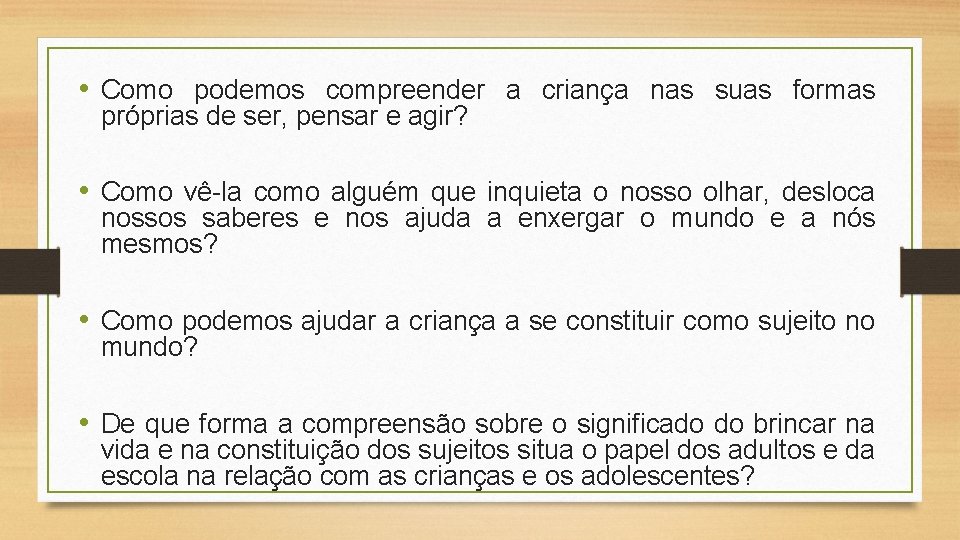 • Como podemos compreender a criança nas suas formas próprias de ser, pensar e agir?

• Como vê-la como alguém que inquieta o nosso olhar, desloca nossos saberes e nos ajuda a enxergar o mundo e a nós mesmos?

• Como podemos ajudar a criança a se constituir como sujeito no mundo?

• De que forma a compreensão sobre o significado do brincar na vida e na constituição dos sujeitos situa o papel dos adultos e da escola na relação com as crianças e os adolescentes?